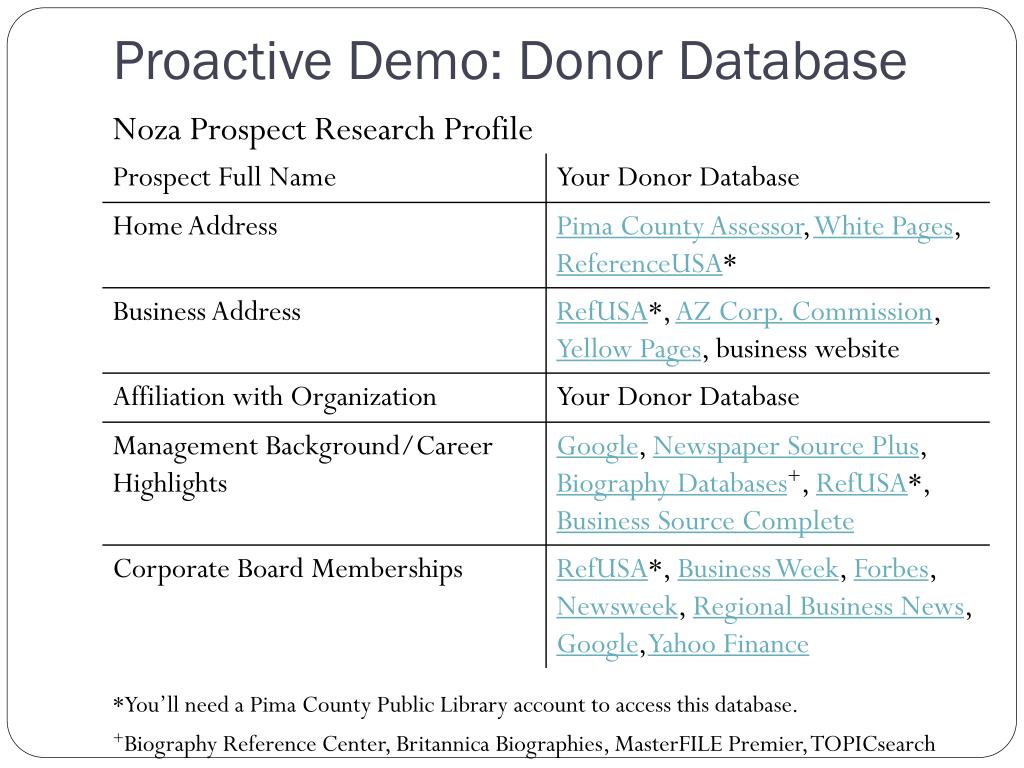 Proactive Demo: Donor Database

Noza Prospect Research Profile

| Prospect Full Name | Your Donor Database |
|---|---|
| Home Address | Pima County Assessor, White Pages, ReferenceUSA* |
| Business Address | RefUSA*, AZ Corp. Commission, Yellow Pages, business website |
| Affiliation with Organization | Your Donor Database |
| Management Background/Career Highlights | Google, Newspaper Source Plus, Biography Databases$^+$, RefUSA*, Business Source Complete |
| Corporate Board Memberships | RefUSA*, Business Week, Forbes, Newsweek, Regional Business News, Google, Yahoo Finance |

*You'll need a Pima County Public Library account to access this database.

$^+$Biography Reference Center, Britannica Biographies, MasterFILE Premier, TOPICsearch